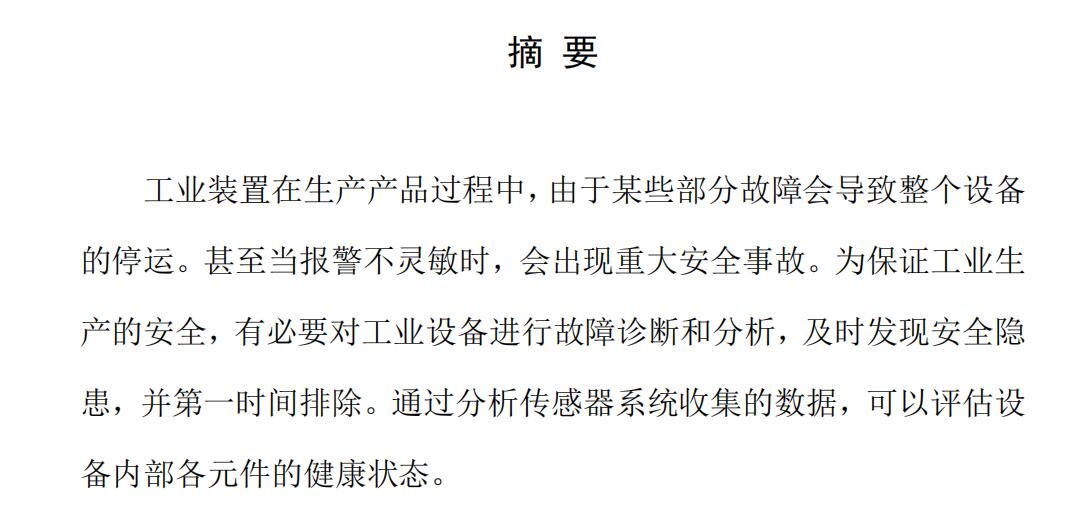 摘 要

工业装置在生产产品过程中，由于某些部分故障会导致整个设备的停运。甚至当报警不灵敏时，会出现重大安全事故。为保证工业生产的安全，有必要对工业设备进行故障诊断和分析，及时发现安全隐患，并第一时间排除。通过分析传感器系统收集的数据，可以评估设备内部各元件的健康状态。